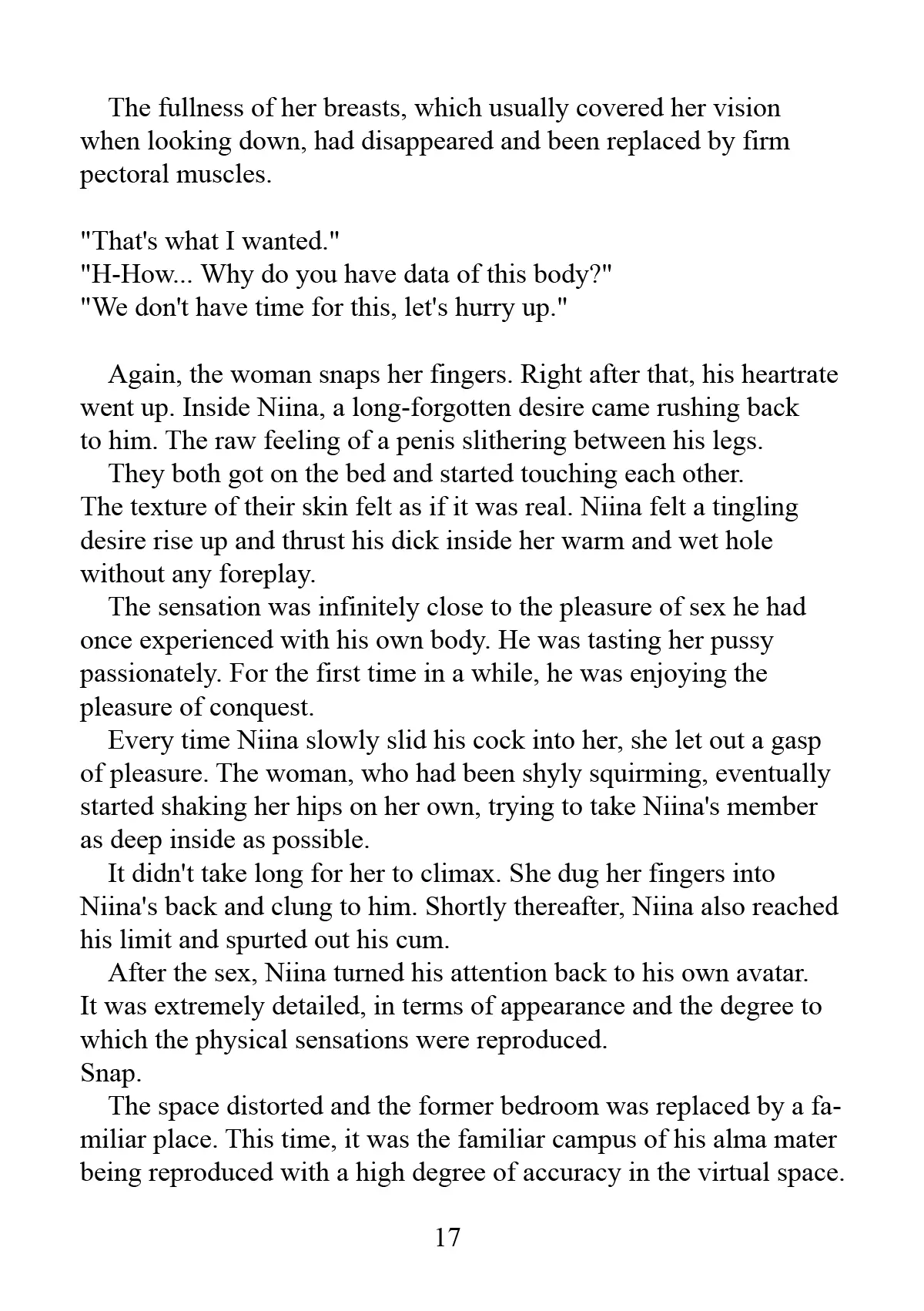 The fullness of her breasts, which usually covered her vision when looking down, had disappeared and been replaced by firm pectoral muscles.

"That's what I wanted."
"H-How... Why do you have data of this body?"
"We don't have time for this, let's hurry up."

Again, the woman snaps her fingers. Right after that, his heartrate went up. Inside Niina, a long-forgotten desire came rushing back to him. The raw feeling of a penis slithering between his legs.

They both got on the bed and started touching each other. The texture of their skin felt as if it was real. Niina felt a tingling desire rise up and thrust his dick inside her warm and wet hole without any foreplay.

The sensation was infinitely close to the pleasure of sex he had once experienced with his own body. He was tasting her pussy passionately. For the first time in a while, he was enjoying the pleasure of conquest.

Every time Niina slowly slid his cock into her, she let out a gasp of pleasure. The woman, who had been shyly squirming, eventually started shaking her hips on her own, trying to take Niina's member as deep inside as possible.

It didn't take long for her to climax. She dug her fingers into Niina's back and clung to him. Shortly thereafter, Niina also reached his limit and spurted out his cum.

After the sex, Niina turned his attention back to his own avatar. It was extremely detailed, in terms of appearance and the degree to which the physical sensations were reproduced.
Snap.

The space distorted and the former bedroom was replaced by a familiar place. This time, it was the familiar campus of his alma mater being reproduced with a high degree of accuracy in the virtual space.

17